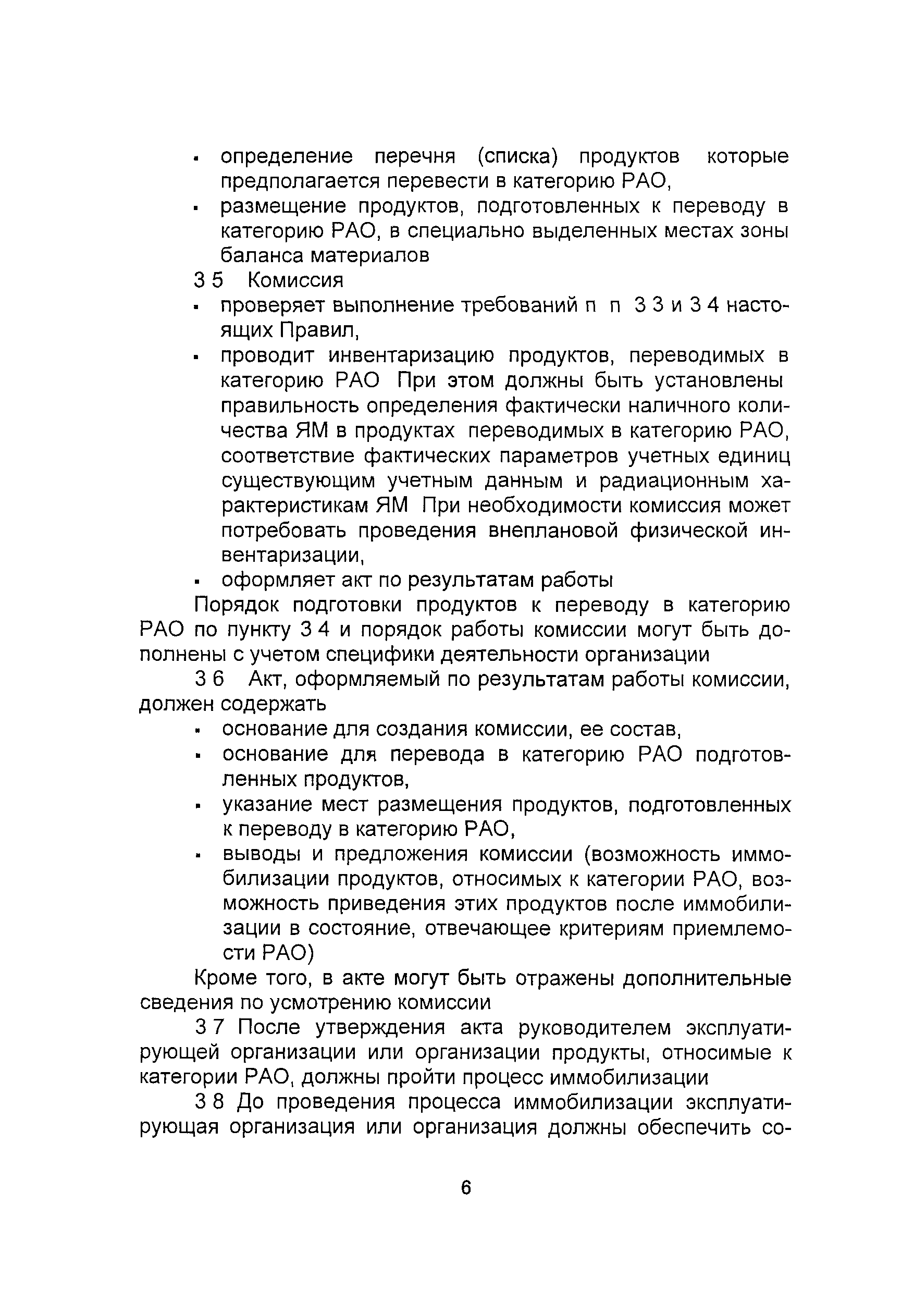 ▪ определение перечня (списка) продуктов которые предполагается перевести в категорию РАО,

▪ размещение продуктов, подготовленных к переводу в категорию РАО, в специально выделенных местах зоны баланса материалов

3 5 Комиссия

▪ проверяет выполнение требований п п 3 3 и 3 4 настоящих Правил,

▪ проводит инвентаризацию продуктов, переводимых в категорию РАО При этом должны быть установлены правильность определения фактически наличного количества ЯМ в продуктах переводимых в категорию РАО, соответствие фактических параметров учетных единиц существующим учетным данным и радиационным характеристикам ЯМ При необходимости комиссия может потребовать проведения внеплановой физической инвентаризации,

▪ оформляет акт по результатам работы

Порядок подготовки продуктов к переводу в категорию РАО по пункту 3 4 и порядок работы комиссии могут быть дополнены с учетом специфики деятельности организации

3 6 Акт, оформляемый по результатам работы комиссии, должен содержать

▪ основание для создания комиссии, ее состав,

▪ основание для перевода в категорию РАО подготовленных продуктов,

▪ указание мест размещения продуктов, подготовленных к переводу в категорию РАО,

▪ выводы и предложения комиссии (возможность иммобилизации продуктов, относимых к категории РАО, возможность приведения этих продуктов после иммобилизации в состояние, отвечающее критериям приемлемости РАО)

Кроме того, в акте могут быть отражены дополнительные сведения по усмотрению комиссии

3 7 После утверждения акта руководителем эксплуатирующей организации или организации продукты, относимые к категории РАО, должны пройти процесс иммобилизации

3 8 До проведения процесса иммобилизации эксплуатирующая организация или организация должны обеспечить со-

6